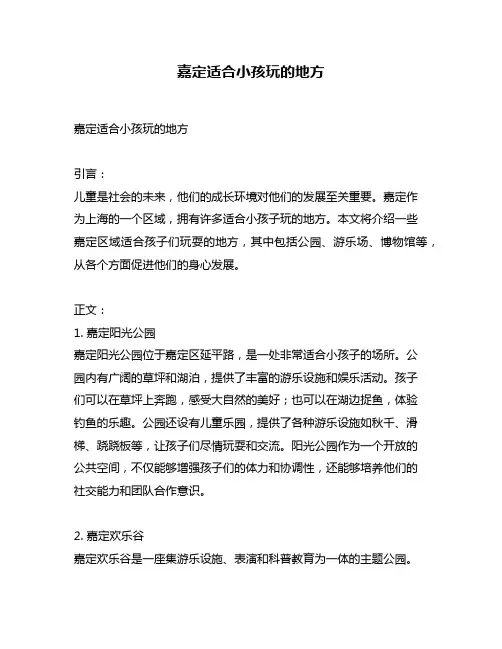 嘉定适合小孩玩的地方

嘉定适合小孩玩的地方

引言：
儿童是社会的未来，他们的成长环境对他们的发展至关重要。嘉定作为上海的一个区域，拥有许多适合小孩子玩的地方。本文将介绍一些嘉定区域适合孩子们玩耍的地方，其中包括公园、游乐场、博物馆等，从各个方面促进他们的身心发展。

正文：
1. 嘉定阳光公园
嘉定阳光公园位于嘉定区延平路，是一处非常适合小孩子的场所。公园内有广阔的草坪和湖泊，提供了丰富的游乐设施和娱乐活动。孩子们可以在草坪上奔跑，感受大自然的美好；也可以在湖边捉鱼，体验钓鱼的乐趣。公园还设有儿童乐园，提供了各种游乐设施如秋千、滑梯、跷跷板等，让孩子们尽情玩耍和交流。阳光公园作为一个开放的公共空间，不仅能够增强孩子们的体力和协调性，还能够培养他们的社交能力和团队合作意识。

2. 嘉定欢乐谷
嘉定欢乐谷是一座集游乐设施、表演和科普教育为一体的主题公园。